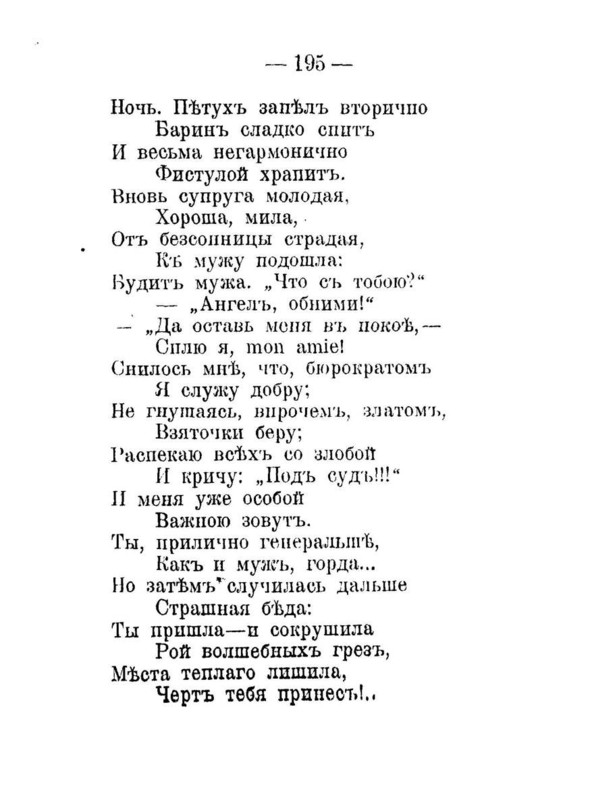 — 195 —

Ночь. Пѣтухъ запѣлъ вторично
Баринъ сладко спитъ
И весьма негармонично
Фистулой храпитъ.
Вновь супруга молодая,
Хороша, мила,
Отъ безсонницы страдая,
Къ мужу подошла:
Будитъ мужа. „Что съ тобою?“
— „Ангелъ, обними!“
— „Да оставь меня въ покоѣ,—
Сплю я, mon amie!
Снилось мнѣ, что, бюрократомъ
Я служу добру;
Не гнушаясь, впрочемъ, златомъ,
Взяточки беру;
Распекаю всѣхъ со злобой
И кричу: „Подъ судъ!!!“
И меня уже особой
Важною зовутъ.
Ты, прилично генеральшѣ,
Какъ и мужъ, горда...
Но затѣмъ случилась дальше
Страшная бѣда:
Ты пришла—и сокрушила
Рой волшебныхъ грезъ,
Мѣста теплаго лишила,
Чертъ тебя принесъ!..